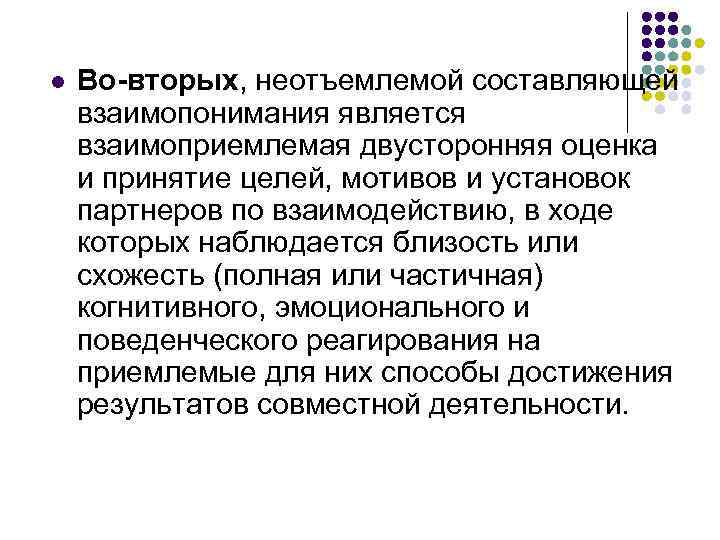 Во-вторых, неотъемлемой составляющей взаимопонимания является взаимоприемлемая двусторонняя оценка и принятие целей, мотивов и установок партнеров по взаимодействию, в ходе которых наблюдается близость или схожесть (полная или частичная) когнитивного, эмоционального и поведенческого реагирования на приемлемые для них способы достижения результатов совместной деятельности.